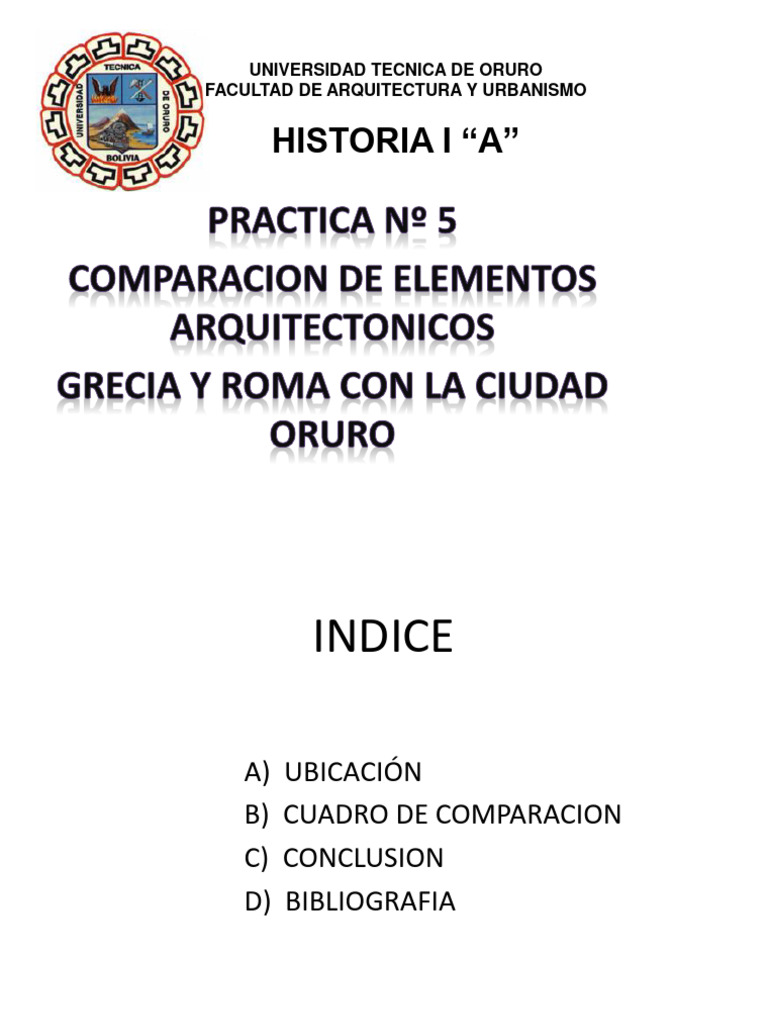 UNIVERSIDAD TECNICA DE ORURO
UNIVERSIDAD TECNICA DE ORURO
FACULTAD DE ARQUITECTURA Y URBANISMO
BOLIVIA

HISTORIA I “A”

PRACTICA Nº 5
COMPARACION DE ELEMENTOS ARQUITECTONICOS
GRECIA Y ROMA CON LA CIUDAD ORURO

INDICE

A) UBICACIÓN
B) CUADRO DE COMPARACION
C) CONCLUSION
D) BIBLIOGRAFIA